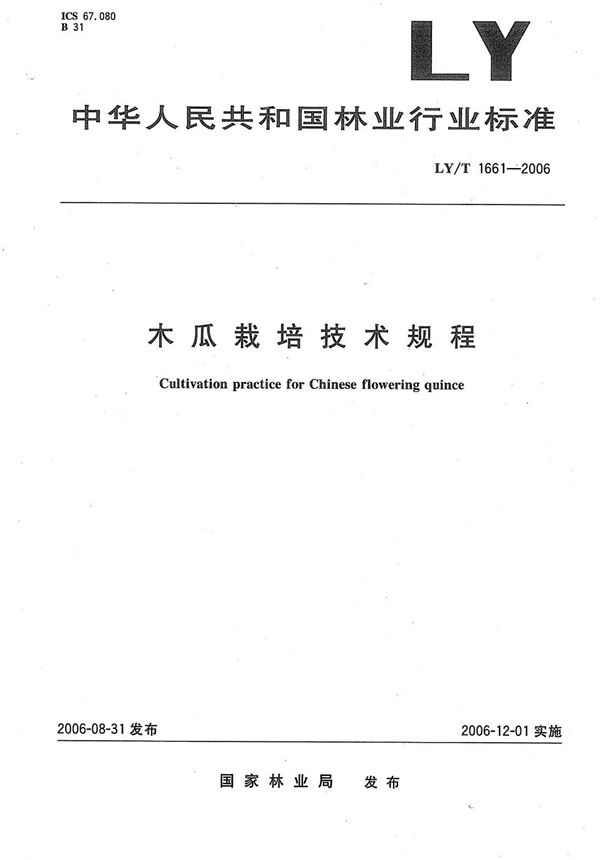 ICS 67.080
B 31

LY

中华人民共和国林业行业标准

LY/T 1661—2006

木瓜栽培技术规程

Cultivation practice for Chinese flowering quince

2006-08-31 发布

2006-12-01 实施

国家林业局 发布